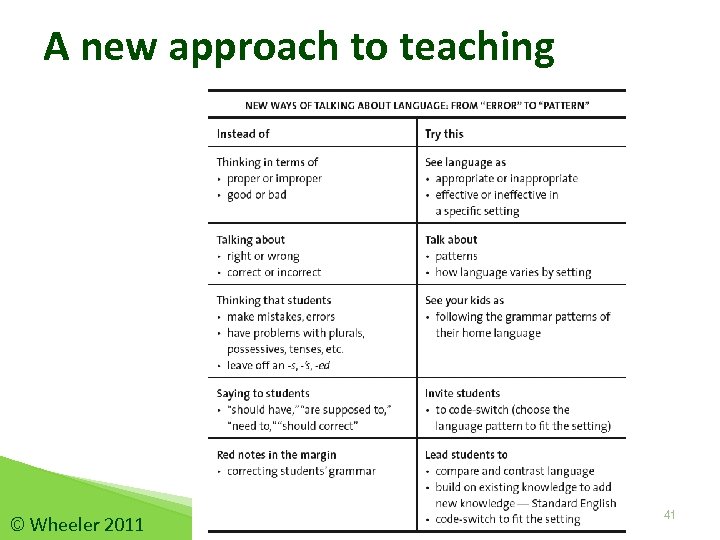 A new approach to teaching

NEW WAYS OF TALKING ABOUT LANGUAGE: FROM "ERROR" TO "PATTERN"

| Instead of | Try this |
|---|---|
| Thinking in terms of • proper or improper • good or bad | See language as • appropriate or inappropriate • effective or ineffective in a specific setting |
| Talking about • right or wrong • correct or incorrect | Talk about • patterns • how language varies by setting |
| Thinking that students • make mistakes, errors • have problems with plurals, possessives, tenses, etc. • leave off an -s, -'s, -ed | See your kids as • following the grammar patterns of their home language |
| Saying to students • "should have," "are supposed to," "need to," "should correct" | Invite students • to code-switch (choose the language pattern to fit the setting) |
| Red notes in the margin • correcting students' grammar | Lead students to • compare and contrast language • build on existing knowledge to add new knowledge — Standard English • code-switch to fit the setting |

© Wheeler 2011

41